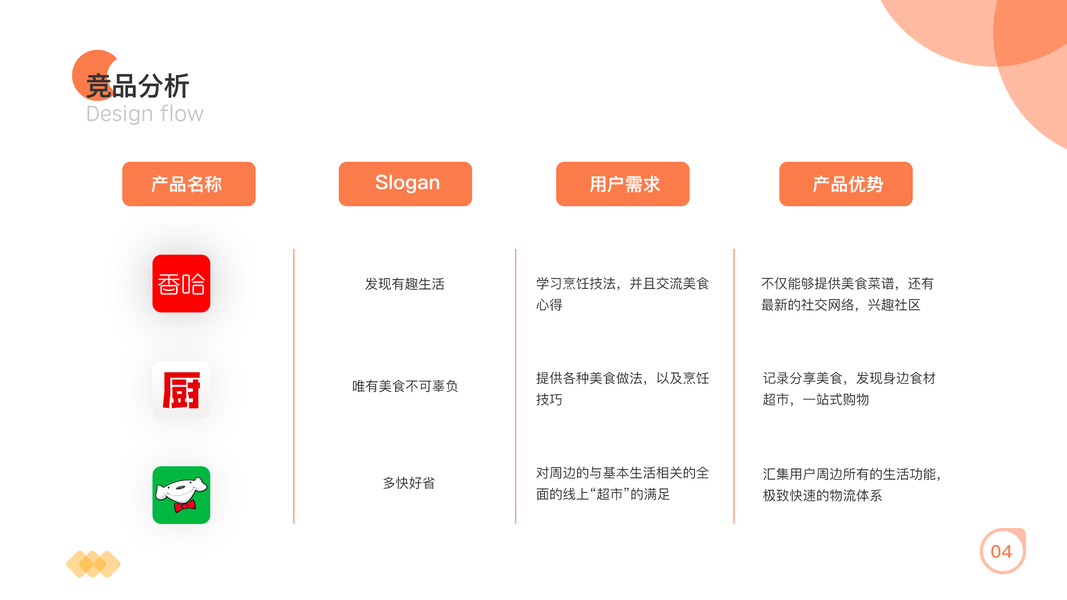 竞品分析
Design flow

| 产品名称 | Slogan | 用户需求 | 产品优势 |
|---|---|---|---|
| 香哈 | 发现有趣生活 | 学习烹饪技法，并且交流美食心得 | 不仅能够提供美食菜谱，还有最新的社交网络，兴趣社区 |
| 厨 | 唯有美食不可辜负 | 提供各种美食做法，以及烹饪技巧 | 记录分享美食，发现身边食材超市，一站式购物 |
|  | 多快好省 | 对周边的与基本生活相关的全面的线上“超市”的满足 | 汇集用户周边所有的生活功能，极致快速的物流体系 |

04